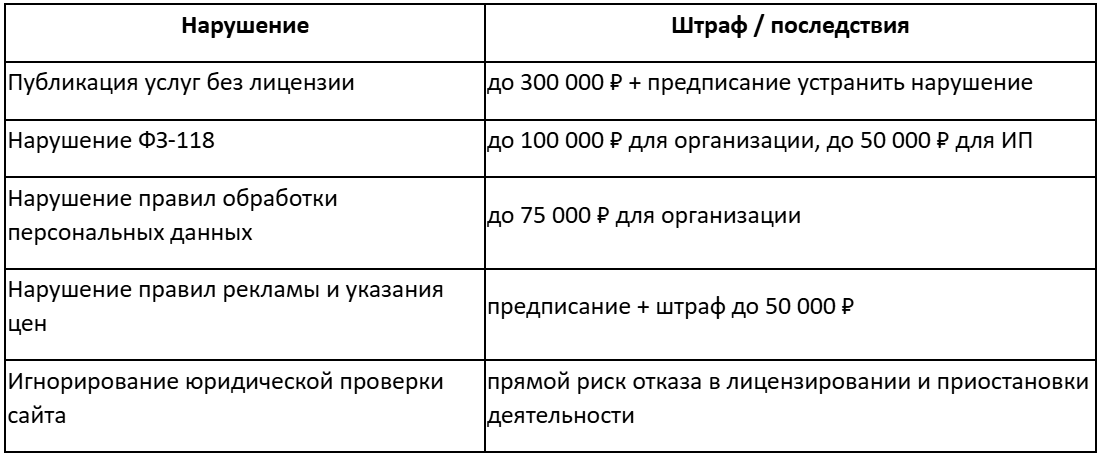 | Нарушение | Штраф / последствия |
|---|---|
| Публикация услуг без лицензии | до 300 000 ₽ + предписание устранить нарушение |
| Нарушение ФЗ-118 | до 100 000 ₽ для организации, до 50 000 ₽ для ИП |
| Нарушение правил обработки персональных данных | до 75 000 ₽ для организации |
| Нарушение правил рекламы и указания цен | предписание + штраф до 50 000 ₽ |
| Игнорирование юридической проверки сайта | прямой риск отказа в лицензировании и приостановки деятельности |